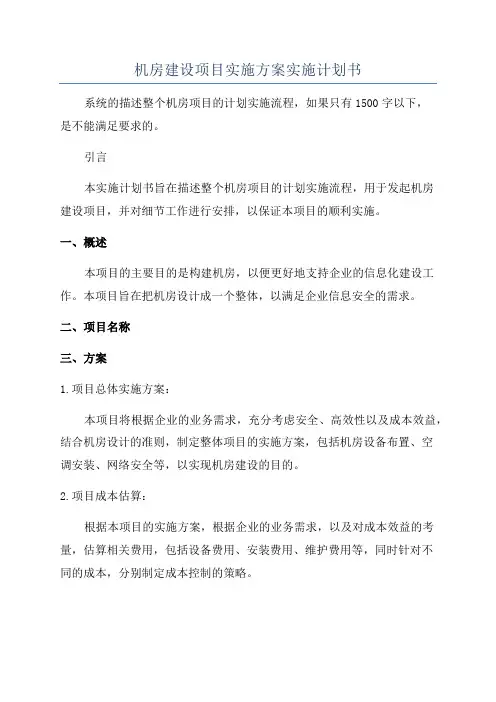 机房建设项目实施方案实施计划书

系统的描述整个机房项目的计划实施流程，如果只有 1500 字以下，是不能满足要求的。

引言

本实施计划书旨在描述整个机房项目的计划实施流程，用于发起机房建设项目，并对细节工作进行安排，以保证本项目的顺利实施。

一、概述

本项目的主要目的是构建机房，以便更好地支持企业的信息化建设工作。本项目旨在把机房设计成一个整体，以满足企业信息安全的需求。

二、项目名称

三、方案

1.项目总体实施方案：

本项目将根据企业的业务需求，充分考虑安全、高效性以及成本效益，结合机房设计的准则，制定整体项目的实施方案，包括机房设备布置、空调安装、网络安全等，以实现机房建设的目的。

2.项目成本估算：

根据本项目的实施方案，根据企业的业务需求，以及对成本效益的考量，估算相关费用，包括设备费用、安装费用、维护费用等，同时针对不同的成本，分别制定成本控制的策略。